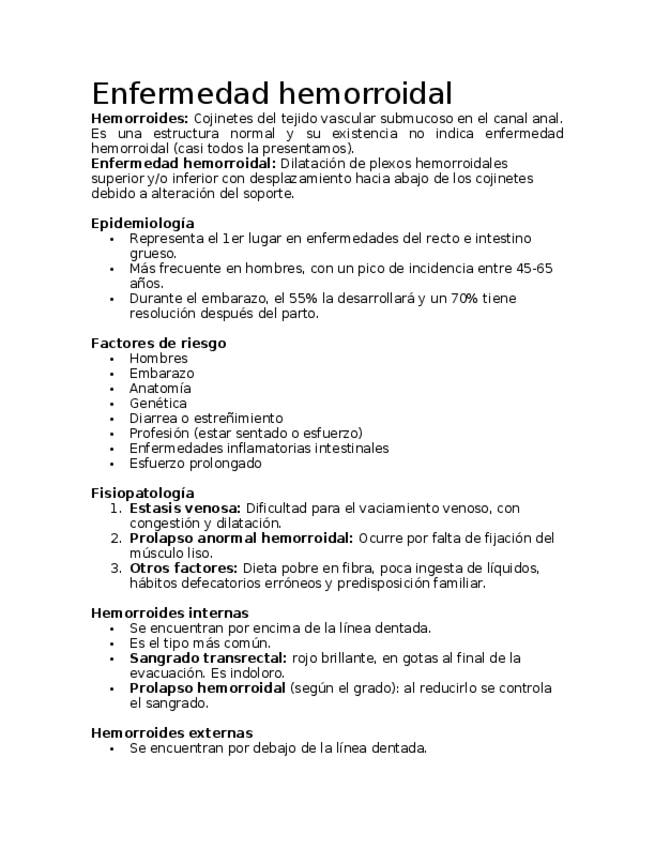 Enfermedad hemorroidal

Hemorroides: Cojinetes del tejido vascular submucoso en el canal anal. Es una estructura normal y su existencia no indica enfermedad hemorroidal (casi todos la presentamos).
Enfermedad hemorroidal: Dilatación de plexos hemorroidales superior y/o inferior con desplazamiento hacia abajo de los cojinetes debido a alteración del soporte.

Epidemiología
• Representa el 1er lugar en enfermedades del recto e intestino grueso.
• Más frecuente en hombres, con un pico de incidencia entre 45-65 años.
• Durante el embarazo, el 55% la desarrollará y un 70% tiene resolución después del parto.

Factores de riesgo
• Hombres
• Embarazo
• Anatomía
• Genética
• Diarrea o estreñimiento
• Profesión (estar sentado o esfuerzo)
• Enfermedades inflamatorias intestinales
• Esfuerzo prolongado

Fisiopatología
1. Estasis venosa: Dificultad para el vaciamiento venoso, con congestión y dilatación.
2. Prolapso anormal hemorroidal: Ocurre por falta de fijación del músculo liso.
3. Otros factores: Dieta pobre en fibra, poca ingesta de líquidos, hábitos defecatorios erróneos y predisposición familiar.

Hemorroides internas
• Se encuentran por encima de la línea dentada.
• Es el tipo más común.
• Sangrado transrectal: rojo brillante, en gotas al final de la evacuación. Es indoloro.
• Prolapso hemorroidal (según el grado): al reducirlo se controla el sangrado.

Hemorroides externas
• Se encuentran por debajo de la línea dentada.